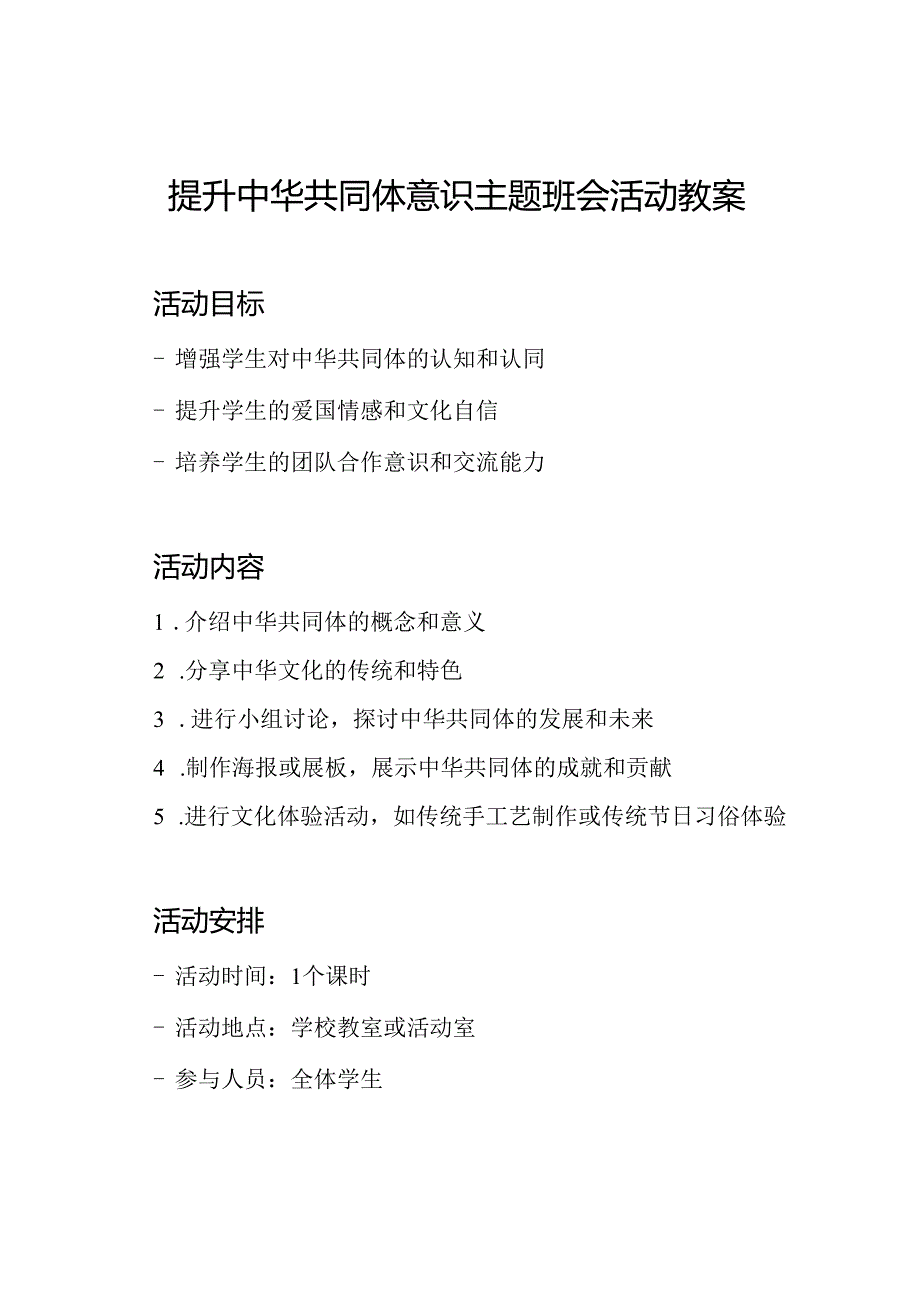 提升中华共同体意识主题班会活动教案

活动目标

- 增强学生对中华共同体的认知和认同

- 提升学生的爱国情感和文化自信

- 培养学生的团队合作意识和交流能力

活动内容

1. 介绍中华共同体的概念和意义

2. 分享中华文化的传统和特色

3. 进行小组讨论，探讨中华共同体的发展和未来

4. 制作海报或展板，展示中华共同体的成就和贡献

5. 进行文化体验活动，如传统手工艺制作或传统节日习俗体验

活动安排

- 活动时间：1个课时

- 活动地点：学校教室或活动室

- 参与人员：全体学生